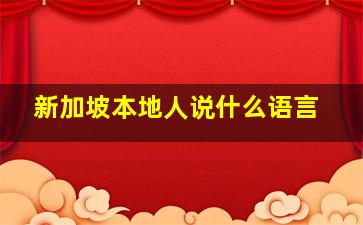 新加坡本地人说什么语言